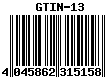 GTIN-13

4 045862 315158